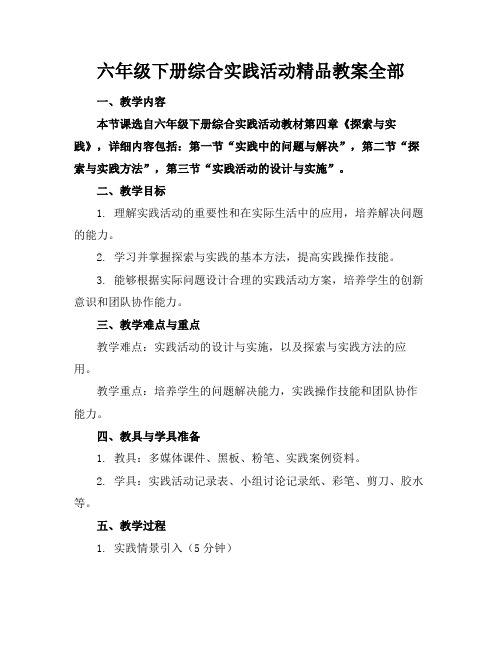 六年级下册综合实践活动精品教案全部

一、教学内容

本节课选自六年级下册综合实践活动教材第四章《探索与实践》，详细内容包括：第一节“实践中的问题与解决”，第二节“探索与实践方法”，第三节“实践活动的设计与实施”。

二、教学目标

1. 理解实践活动的重要性和在实际生活中的应用，培养解决问题的能力。

2. 学习并掌握探索与实践的基本方法，提高实践操作技能。

3. 能够根据实际问题设计合理的实践活动方案，培养学生的创新意识和团队协作能力。

三、教学难点与重点

教学难点：实践活动的设计与实施，以及探索与实践方法的应用。

教学重点：培养学生的问题解决能力，实践操作技能和团队协作能力。

四、教具与学具准备

1. 教具：多媒体课件、黑板、粉笔、实践案例资料。

2. 学具：实践活动记录表、小组讨论记录纸、彩笔、剪刀、胶水等。

五、教学过程

1. 实践情景引入（5 分钟）